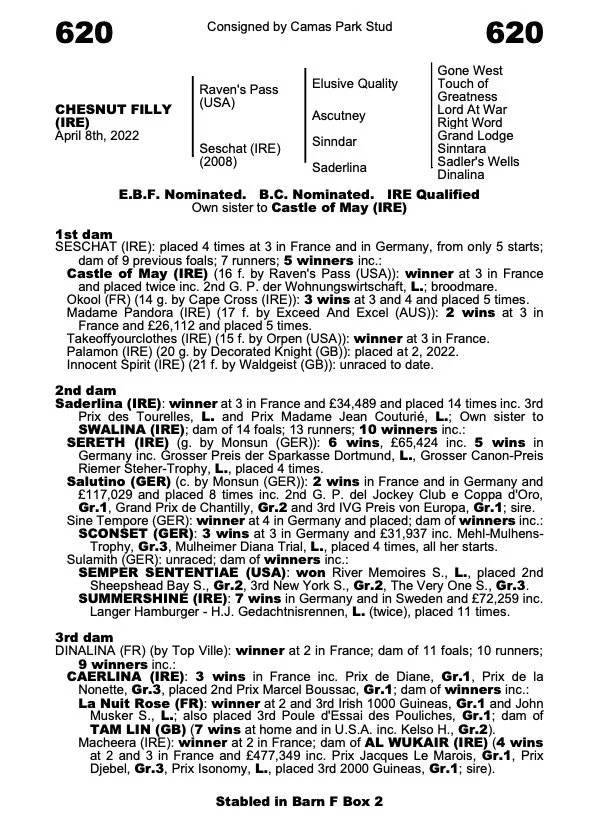 620

Consigned by Camas Park Stud

620

CHESNUT FILLY (IRE)
April 8th, 2022

Raven's Pass (USA)

Seschat (IRE) (2008)

Elusive Quality

Ascutney

Sinndar

Saderlina

Gone West
Touch of Greatness
Lord At War
Right Word
Grand Lodge
Sinntara
Sadler's Wells
Dinalina

E.B.F. Nominated. B.C. Nominated. IRE Qualified
Own sister to Castle of May (IRE)

1st dam
SESCHAT (IRE): placed 4 times at 3 in France and in Germany, from only 5 starts; dam of 9 previous foals; 7 runners; 5 winners inc.:
Castle of May (IRE) (16 f. by Raven's Pass (USA)): winner at 3 in France and placed twice inc. 2nd G. P. der Wohnungswirtschaft, L.; broodmare.
Okool (FR) (14 g. by Cape Cross (IRE)): 3 wins at 3 and 4 and placed 5 times.
Madame Pandora (IRE) (17 f. by Exceed And Excel (AUS)): 2 wins at 3 in France and £26,112 and placed 5 times.
Takeoffyourclothes (IRE) (15 f. by Orpen (USA)): winner at 3 in France.
Palamon (IRE) (20 g. by Decorated Knight (GB)): placed at 2, 2022.
Innocent Spirit (IRE) (21 f. by Waldgeist (GB)): unraced to date.

2nd dam
Saderlina (IRE): winner at 3 in France and £34,489 and placed 14 times inc. 3rd Prix des Tourelles, L. and Prix Madame Jean Couturié, L.; Own sister to SWALINA (IRE); dam of 14 foals; 13 runners; 10 winners inc.:
SERETH (IRE) (g. by Monsun (GER)): 6 wins, £65,424 inc. 5 wins in Germany inc. Grosser Preis der Sparkasse Dortmund, L., Grosser Canon-Preis Riemer Steher-Trophy, L., placed 4 times.
Salutino (GER) (c. by Monsun (GER)): 2 wins in France and in Germany and £117,029 and placed 8 times inc. 2nd G. P. del Jockey Club e Coppa d'Oro, Gr.1, Grand Prix de Chantilly, Gr.2 and 3rd IVG Preis von Europa, Gr.1; sire.
Sine Tempore (GER): winner at 4 in Germany and placed; dam of winners inc.:
SCONSET (GER): 3 wins at 3 in Germany and £31,937 inc. Mehl-Mulhens-Trophy, Gr.3, Mulheimer Diana Trial, L., placed 4 times, all her starts.
Sulamith (GER): unraced; dam of winners inc.:
SEMPER SENTENTIAE (USA): won River Memoires S., L., placed 2nd Sheepshead Bay S., Gr.2, 3rd New York S., Gr.2, The Very One S., Gr.3.
SUMMERSHINE (IRE): 7 wins in Germany and in Sweden and £72,259 inc. Langer Hamburger - H.J. Gedachtnisrennen, L. (twice), placed 11 times.

3rd dam
DINALINA (FR) (by Top Ville): winner at 2 in France; dam of 11 foals; 10 runners; 9 winners inc.:
CAERLINA (IRE): 3 wins in France inc. Prix de Diane, Gr.1, Prix de la Nonette, Gr.3, placed 2nd Prix Marcel Boussac, Gr.1; dam of winners inc.:
La Nuit Rose (FR): winner at 2 and 3rd Irish 1000 Guineas, Gr.1 and John Musker S., L.; also placed 3rd Poule d'Essai des Pouliches, Gr.1; dam of TAM LIN (GB) (7 wins at home and in U.S.A. inc. Kelso H., Gr.2).
Macheera (IRE): winner at 2 in France; dam of AL WUKAIR (IRE) (4 wins at 2 and 3 in France and £477,349 inc. Prix Jacques Le Marois, Gr.1, Prix Djebel, Gr.3, Prix Isonomy, L., placed 3rd 2000 Guineas, Gr.1; sire).

Stabled in Barn F Box 2